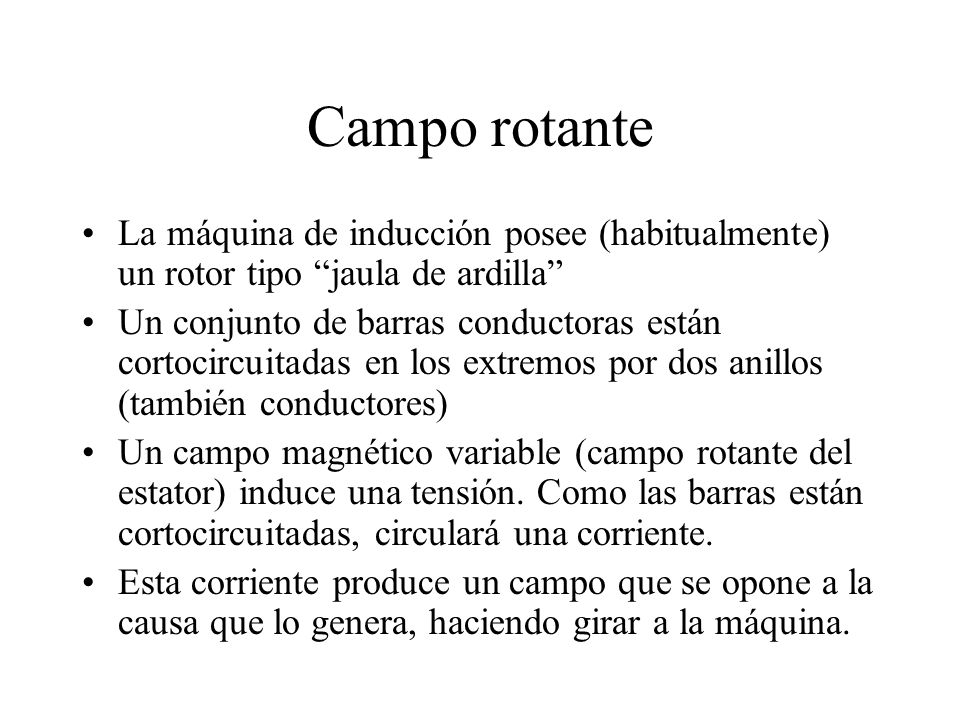 Campo rotante

• La máquina de inducción posee (habitualmente) un rotor tipo “jaula de ardilla”

• Un conjunto de barras conductoras están cortocircuitadas en los extremos por dos anillos (también conductores)

• Un campo magnético variable (campo rotante del estator) induce una tensión. Como las barras están cortocircuitadas, circulará una corriente.

• Esta corriente produce un campo que se opone a la causa que lo genera, haciendo girar a la máquina.